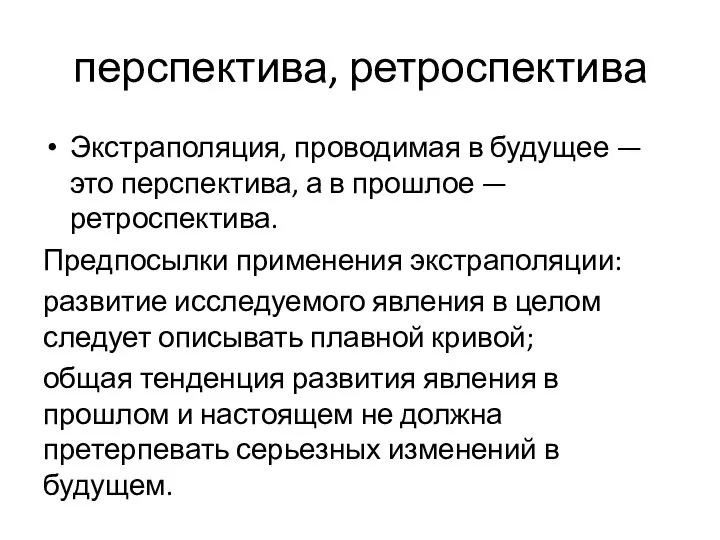 перспектива, ретроспектива

• Экстраполяция, проводимая в будущее — это перспектива, а в прошлое — ретроспектива.

Предпосылки применения экстраполяции:

развитие исследуемого явления в целом следует описывать плавной кривой;

общая тенденция развития явления в прошлом и настоящем не должна претерпевать серьезных изменений в будущем.